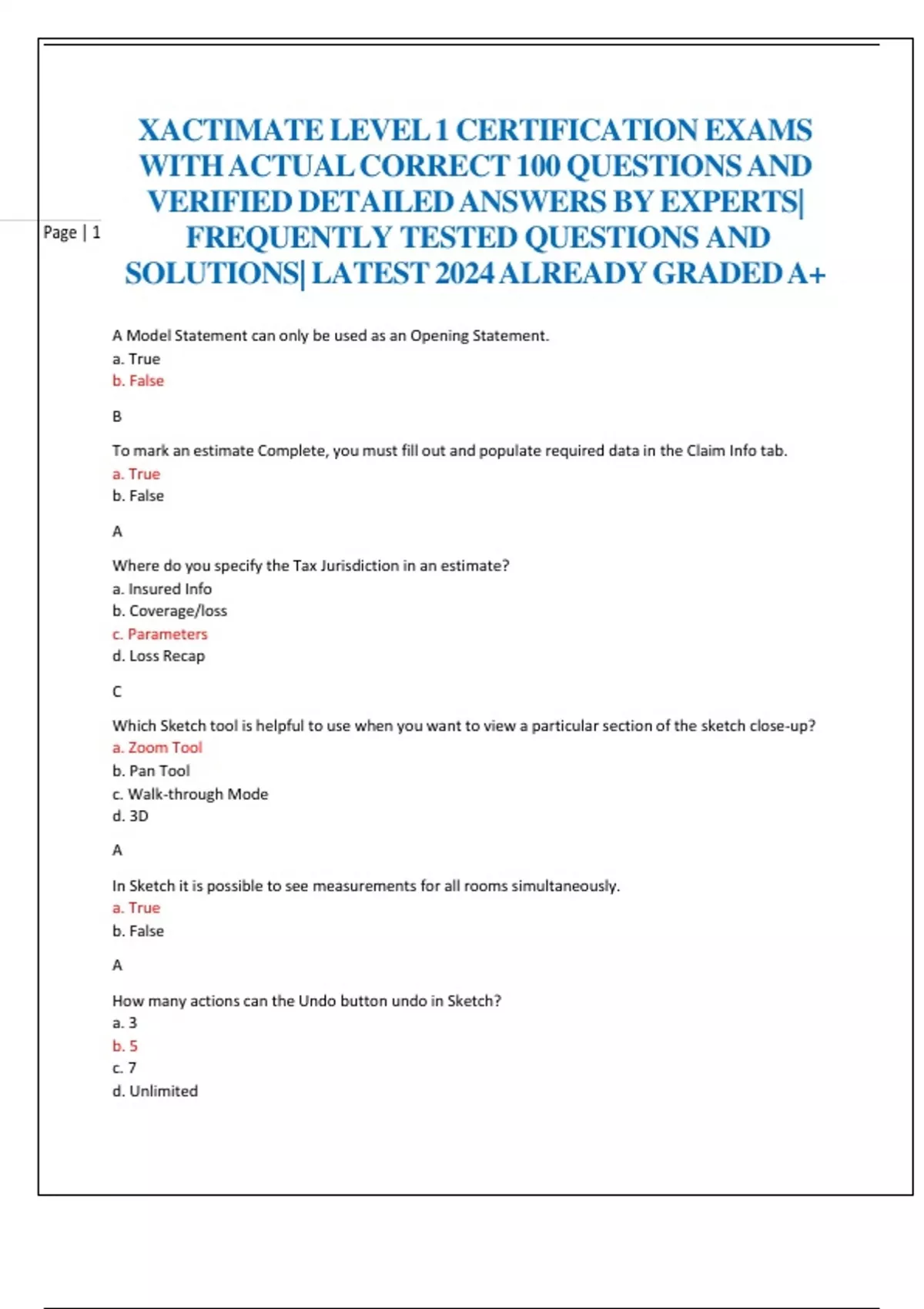 Page | 1

XACTIMATE LEVEL 1 CERTIFICATION EXAMS WITH ACTUAL CORRECT 100 QUESTIONS AND VERIFIED DETAILED ANSWERS BY EXPERTS| FREQUENTLY TESTED QUESTIONS AND SOLUTIONS| LATEST 2024 ALREADY GRADED A+

A Model Statement can only be used as an Opening Statement.
a. True
b. False

B

To mark an estimate Complete, you must fill out and populate required data in the Claim Info tab.
a. True
b. False

A

Where do you specify the Tax Jurisdiction in an estimate?
a. Insured Info
b. Coverage/loss
c. Parameters
d. Loss Recap

C

Which Sketch tool is helpful to use when you want to view a particular section of the sketch close-up?
a. Zoom Tool
b. Pan Tool
c. Walk-through Mode
d. 3D

A

In Sketch it is possible to see measurements for all rooms simultaneously.
a. True
b. False

A

How many actions can the Undo button undo in Sketch?
a. 3
b. 5
c. 7
d. Unlimited